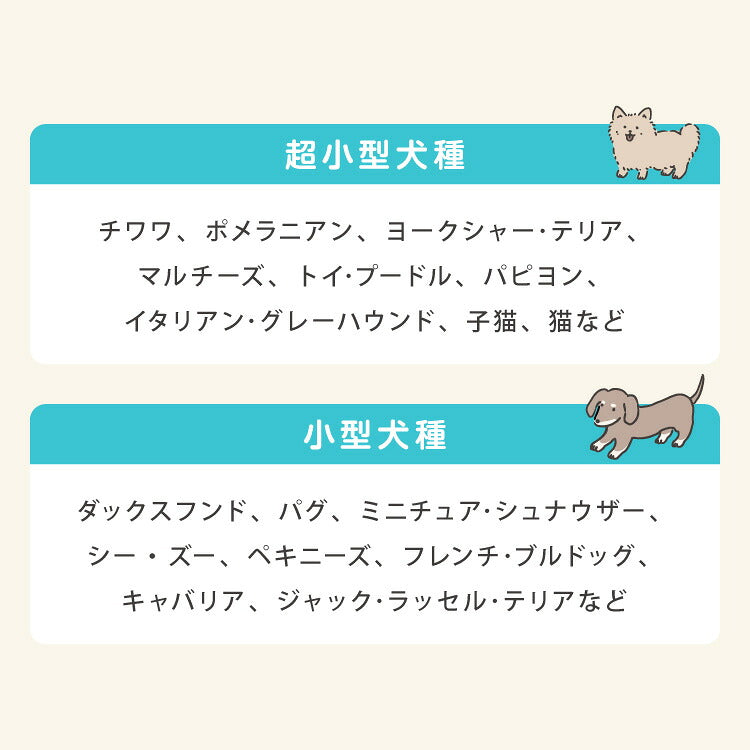 超小型犬種

チワワ、ポメラニアン、ヨークシャー･テリア、マルチーズ、トイ･プードル、パピヨン、イタリアン･グレーハウンド、子猫、猫など

小型犬種

ダックスフンド、パグ、ミニチュア･シュナウザー、シー・ズー、ペキニーズ、フレンチ･ブルドッグ、キャバリア、ジャック･ラッセル･テリアなど